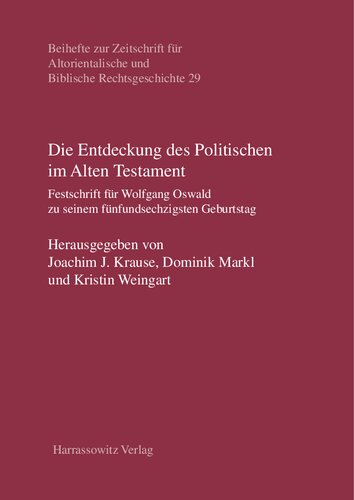 Beihefte zur Zeitschrift für Altorientalische und Biblische Rechtsgeschichte 29

Die Entdeckung des Politischen im Alten Testament

Festschrift für Wolfgang Oswald zu seinem fünfundsechzigsten Geburtstag

Herausgegeben von Joachim J. Krause, Dominik Markl und Kristin Weingart

Harrassowitz Verlag